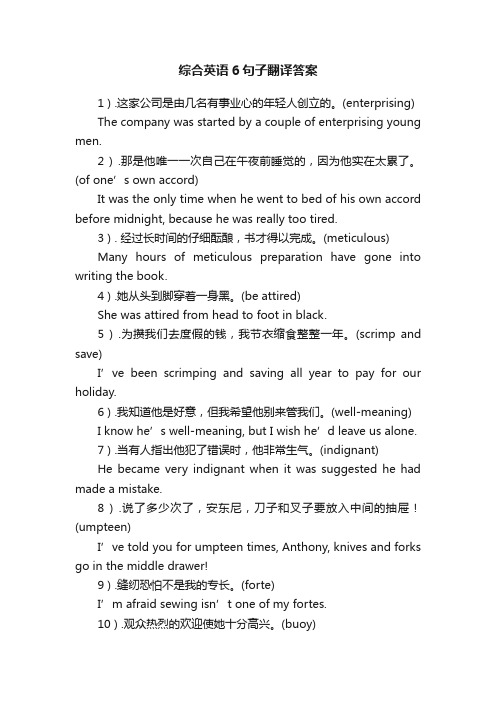 综合英语 6 句子翻译答案

1）.这家公司是由几名有事业心的年轻人创立的。(enterprising)

The company was started by a couple of enterprising young men.

2）.那是他唯一一次自己在午夜前睡觉的，因为他实在太累了。(of one’s own accord)

It was the only time when he went to bed of his own accord before midnight, because he was really too tired.

3）. 经过长时间的仔细酝酿，书才得以完成。(meticulous)

Many hours of meticulous preparation have gone into writing the book.

4）.她从头到脚穿着一身黑。(be attired)

She was attired from head to foot in black.

5）.为攒我们去度假的钱，我节衣缩食整整一年。(scrimp and save)

I’ve been scrimping and saving all year to pay for our holiday.

6）.我知道他是好意，但我希望他别来管我们。(well-meaning)

I know he’s well-meaning, but I wish he’d leave us alone.

7）.当有人指出他犯了错误时，他非常生气。(indignant)

He became very indignant when it was suggested he had made a mistake.

8）.说了多少次了，安东尼，刀子和叉子要放入中间的抽屉！(umpteen)

I’ve told you for umpteen times, Anthony, knives and forks go in the middle drawer!

9）.缝纫恐怕不是我的专长。(forte)

I’m afraid sewing isn’t one of my fortes.

10）.观众热烈的欢迎使她十分高兴。(buoy)